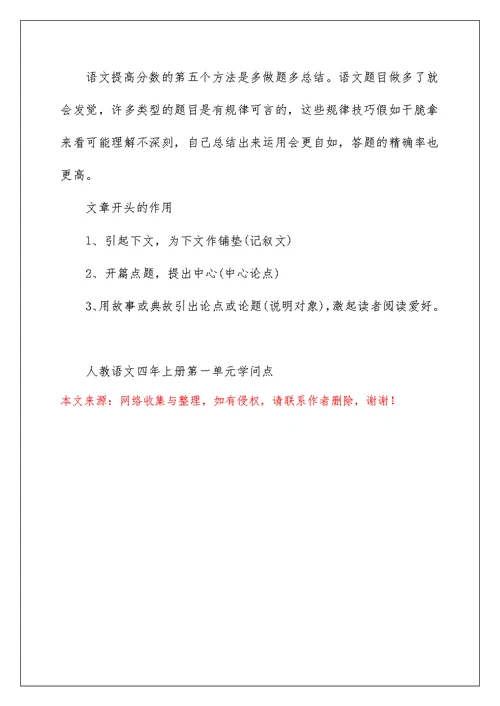 语文提高分数的第五个方法是多做题多总结。语文题目做多了就会发觉，许多类型的题目是有规律可言的，这些规律技巧假如干脆拿来看可能理解不深刻，自己总结出来运用会更自如，答题的精确率也更高。

文章开头的作用

1、引起下文，为下文作铺垫(记叙文)

2、开篇点题，提出中心(中心论点)

3、用故事或典故引出论点或论题(说明对象)，激起读者阅读爱好。

人教语文四年上册第一单元学问点

本文来源：网络收集与整理，如有侵权，请联系作者删除，谢谢！